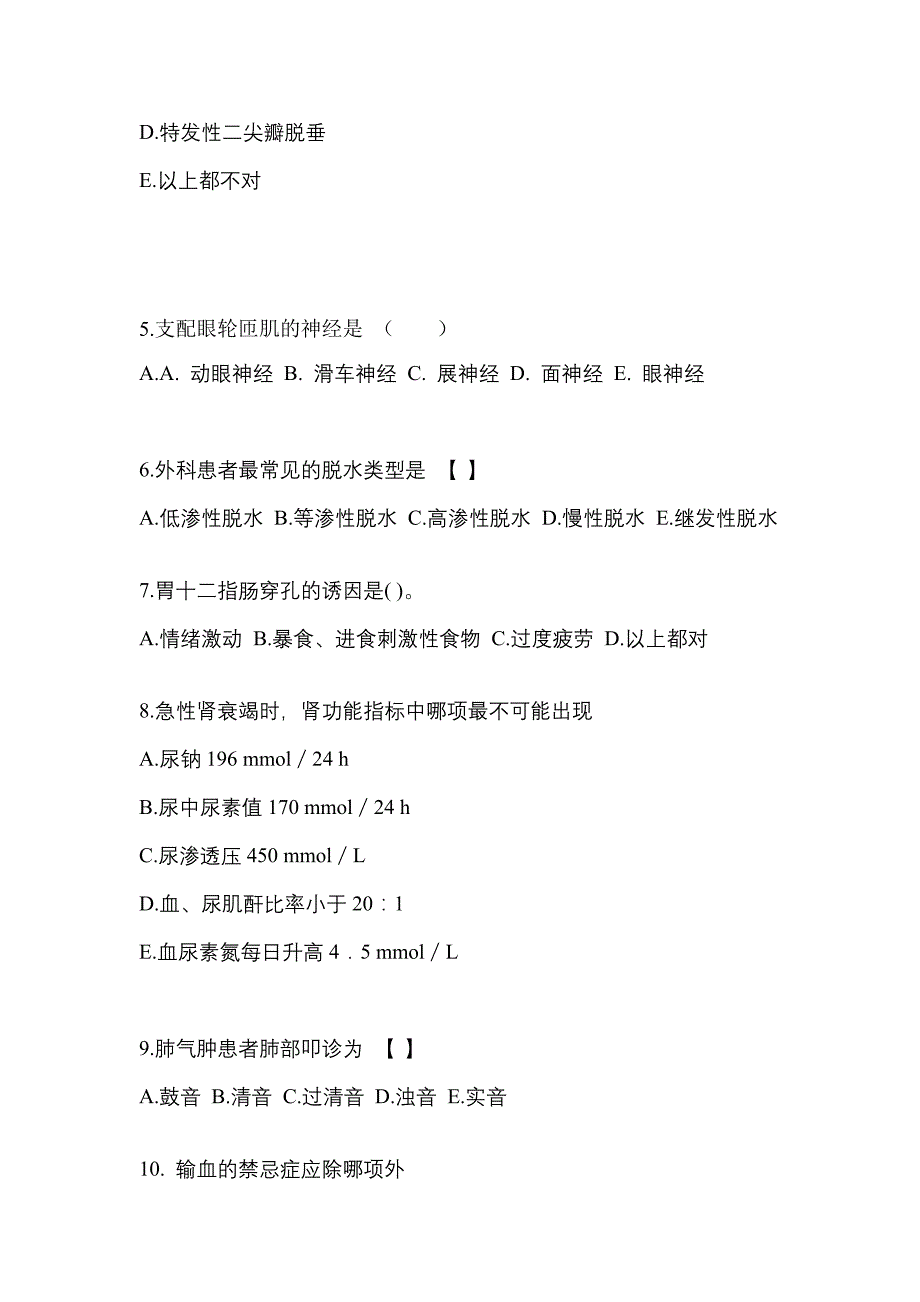 D.特发性二尖瓣脱垂

E.以上都不对

5.支配眼轮匝肌的神经是 （　　）

A.A. 动眼神经 B. 滑车神经 C. 展神经 D. 面神经 E. 眼神经

6.外科患者最常见的脱水类型是 【 】

A.低渗性脱水 B.等渗性脱水 C.高渗性脱水 D.慢性脱水 E.继发性脱水

7.胃十二指肠穿孔的诱因是( )。

A.情绪激动 B.暴食、进食刺激性食物 C.过度疲劳 D.以上都对

8.急性肾衰竭时，肾功能指标中哪项最不可能出现

A.尿钠 196 mmol / 24 h

B.尿中尿素值 170 mmol / 24 h

C.尿渗透压 450 mmol / L

D.血、尿肌酐比率小于 20：1

E.血尿素氮每日升高 4．5 mmol / L

9.肺气肿患者肺部叩诊为 【 】

A.鼓音 B.清音 C.过清音 D.浊音 E.实音

10. 输血的禁忌症应除哪项外